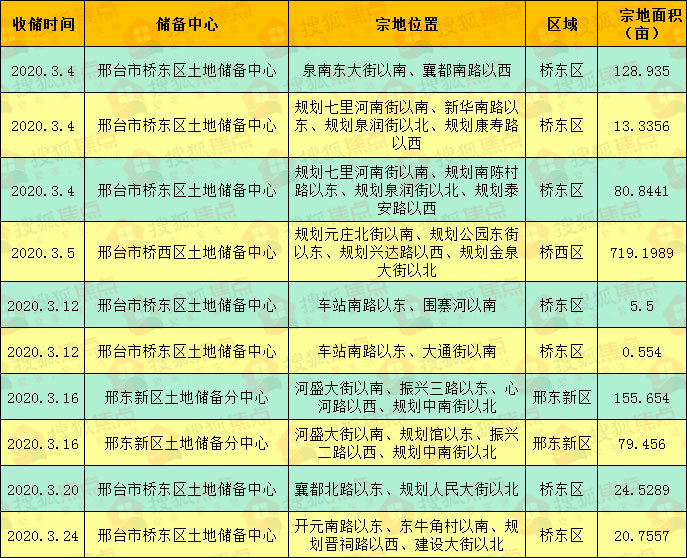 | 收储时间 | 储备中心 | 宗地位置 | 区域 | 宗地面积（亩） |
|---|---|---|---|---|
| 2020.3.4 | 邢台市桥东区土地储备中心 | 泉南东大街以南、襄都南路以西 | 桥东区 | 128.935 |
| 2020.3.4 | 邢台市桥东区土地储备中心 | 规划七里河南街以南、新华南路以东、规划泉润街以北、规划康寿路以西 | 桥东区 | 13.3356 |
| 2020.3.4 | 邢台市桥东区土地储备中心 | 规划七里河南街以南、规划南陈村路以东、规划泉润街以北、规划泰安路以西 | 桥东区 | 80.8441 |
| 2020.3.5 | 邢台市桥西区土地储备中心 | 规划元庄北街以南、规划公园东街以东、规划兴达路以西、规划金泉大街以北 | 桥西区 | 719.1989 |
| 2020.3.12 | 邢台市桥东区土地储备中心 | 车站南路以东、围寨河以南 | 桥东区 | 5.5 |
| 2020.3.12 | 邢台市桥东区土地储备中心 | 车站南路以东、大通街以南 | 桥东区 | 0.554 |
| 2020.3.16 | 邢东新区土地储备分中心 | 河盛大街以南、振兴三路以东、心河路以西、规划中南街以北 | 邢东新区 | 155.654 |
| 2020.3.16 | 邢东新区土地储备分中心 | 河盛大街以南、规划馆以东、振兴二路以西、规划中南街以北 | 邢东新区 | 79.456 |
| 2020.3.20 | 邢台市桥东区土地储备中心 | 襄都北路以东、规划人民大街以北 | 桥东区 | 24.5289 |
| 2020.3.24 | 邢台市桥东区土地储备中心 | 开元南路以东、东牛角村以南、规划晋祠路以西、建设大街以北 | 桥东区 | 20.7557 |

搜狐焦点